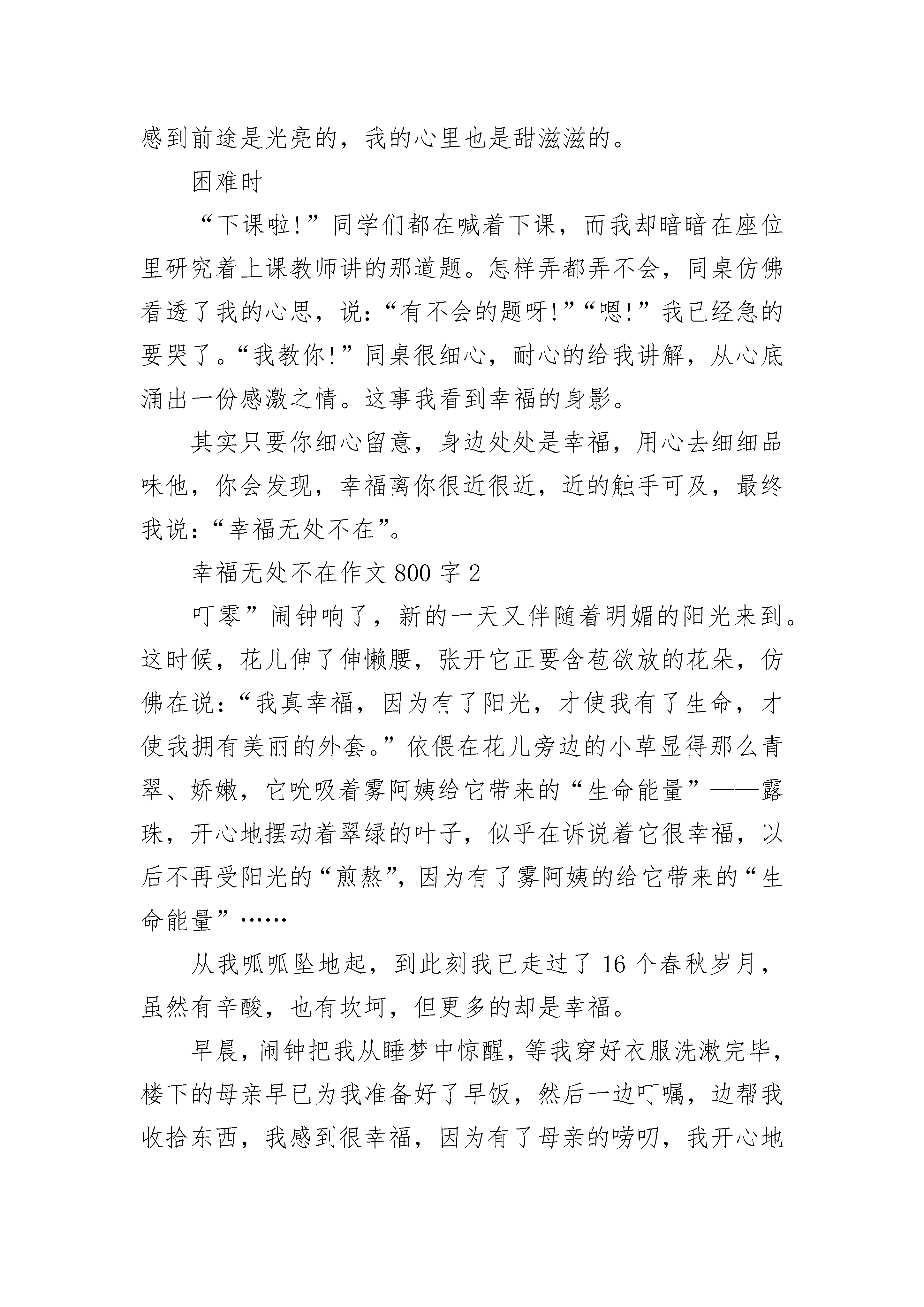 感到前途是光亮的，我的心里也是甜滋滋的。

困难时

“下课啦!”同学们都在喊着下课，而我却暗暗在座位里研究着上课教师讲的那道题。怎样弄都弄不会，同桌仿佛看透了我的心思，说:“有不会的题呀!”“嗯!”我已经急的要哭了。“我教你!”同桌很细心，耐心的给我讲解，从心底涌出一份感激之情。这事我看到幸福的身影。

其实只要你细心留意，身边处处是幸福，用心去细细品味他，你会发现，幸福离你很近很近，近的触手可及，最终我说:“幸福无处不在”。

幸福无处不在作文 800 字 2

叮零”闹钟响了，新的一天又伴随着明媚的阳光来到。这时候，花儿伸了伸懒腰，张开它正要含苞欲放的花朵，仿佛在说:“我真幸福，因为有了阳光，才使我有了生命，才使我拥有美丽的外套。”依偎在花儿旁边的小草显得那么青翠、娇嫩，它吮吸着雾阿姨给它带来的“生命能量”——露珠，开心地摆动着翠绿的叶子，似乎在诉说着它很幸福，以后不再受阳光的“煎熬”，因为有了雾阿姨的给它带来的“生命能量”……

从我呱呱坠地起，到此刻我已走过了 16 个春秋岁月，虽然有辛酸，也有坎坷，但更多的却是幸福。

早晨，闹钟把我从睡梦中惊醒，等我穿好衣服洗漱完毕，楼下的母亲早已为我准备好了早饭，然后一边叮嘱，边帮我收拾东西，我感到很幸福，因为有了母亲的唠叨，我开心地